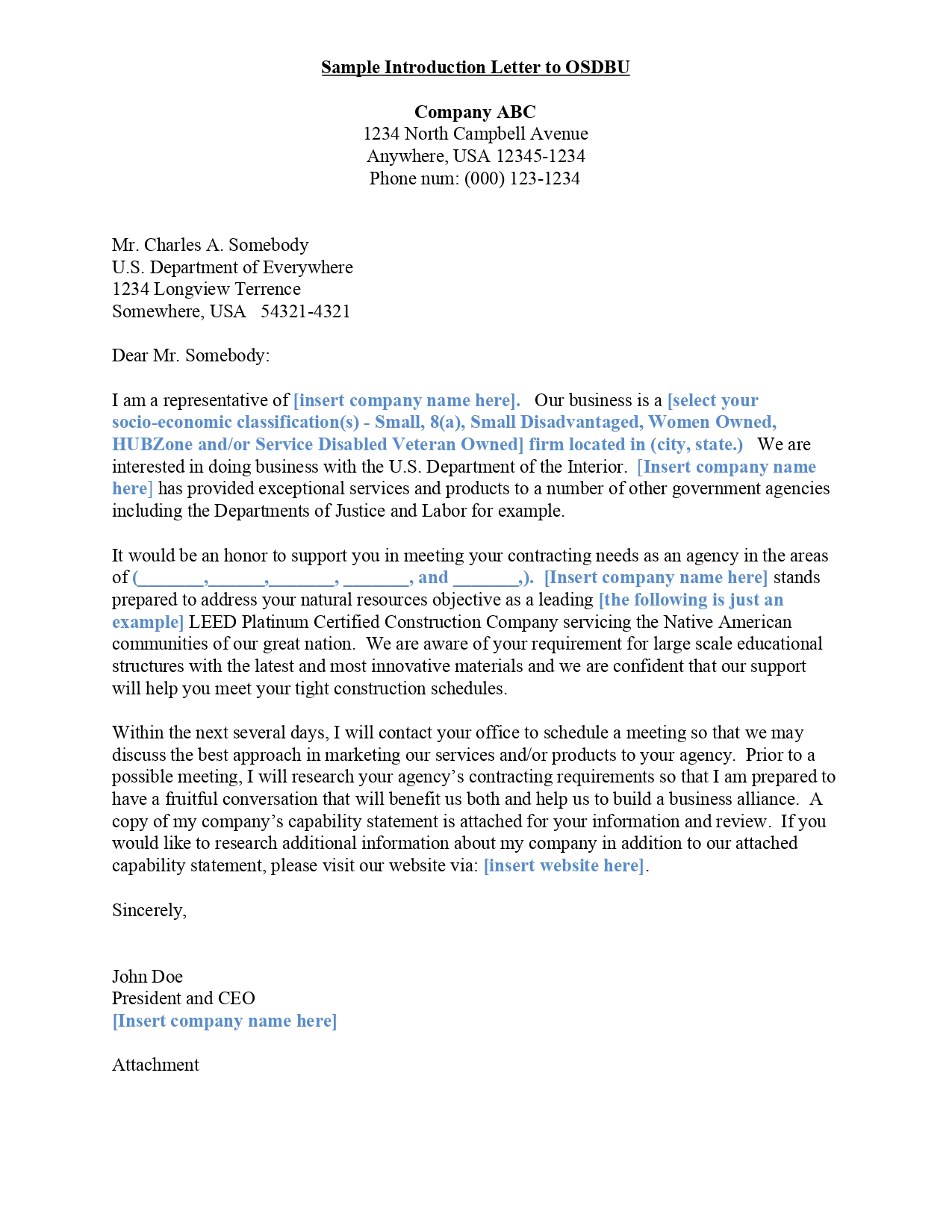 Sample Introduction Letter to OSDBU

Company ABC
1234 North Campbell Avenue
Anywhere, USA 12345-1234
Phone num: (000) 123-1234

Mr. Charles A. Somebody
U.S. Department of Everywhere
1234 Longview Terrence
Somewhere, USA 54321-4321

Dear Mr. Somebody:

I am a representative of [insert company name here]. Our business is a [select your socio-economic classification(s) - Small, 8(a), Small Disadvantaged, Women Owned, HUBZone and/or Service Disabled Veteran Owned] firm located in (city, state.) We are interested in doing business with the U.S. Department of the Interior. [Insert company name here] has provided exceptional services and products to a number of other government agencies including the Departments of Justice and Labor for example.

It would be an honor to support you in meeting your contracting needs as an agency in the areas of (_______,______,_______, _______, and _______,). [Insert company name here] stands prepared to address your natural resources objective as a leading [the following is just an example] LEED Platinum Certified Construction Company servicing the Native American communities of our great nation. We are aware of your requirement for large scale educational structures with the latest and most innovative materials and we are confident that our support will help you meet your tight construction schedules.

Within the next several days, I will contact your office to schedule a meeting so that we may discuss the best approach in marketing our services and/or products to your agency. Prior to a possible meeting, I will research your agency’s contracting requirements so that I am prepared to have a fruitful conversation that will benefit us both and help us to build a business alliance. A copy of my company’s capability statement is attached for your information and review. If you would like to research additional information about my company in addition to our attached capability statement, please visit our website via: [insert website here].

Sincerely,

John Doe
President and CEO
[Insert company name here]

Attachment